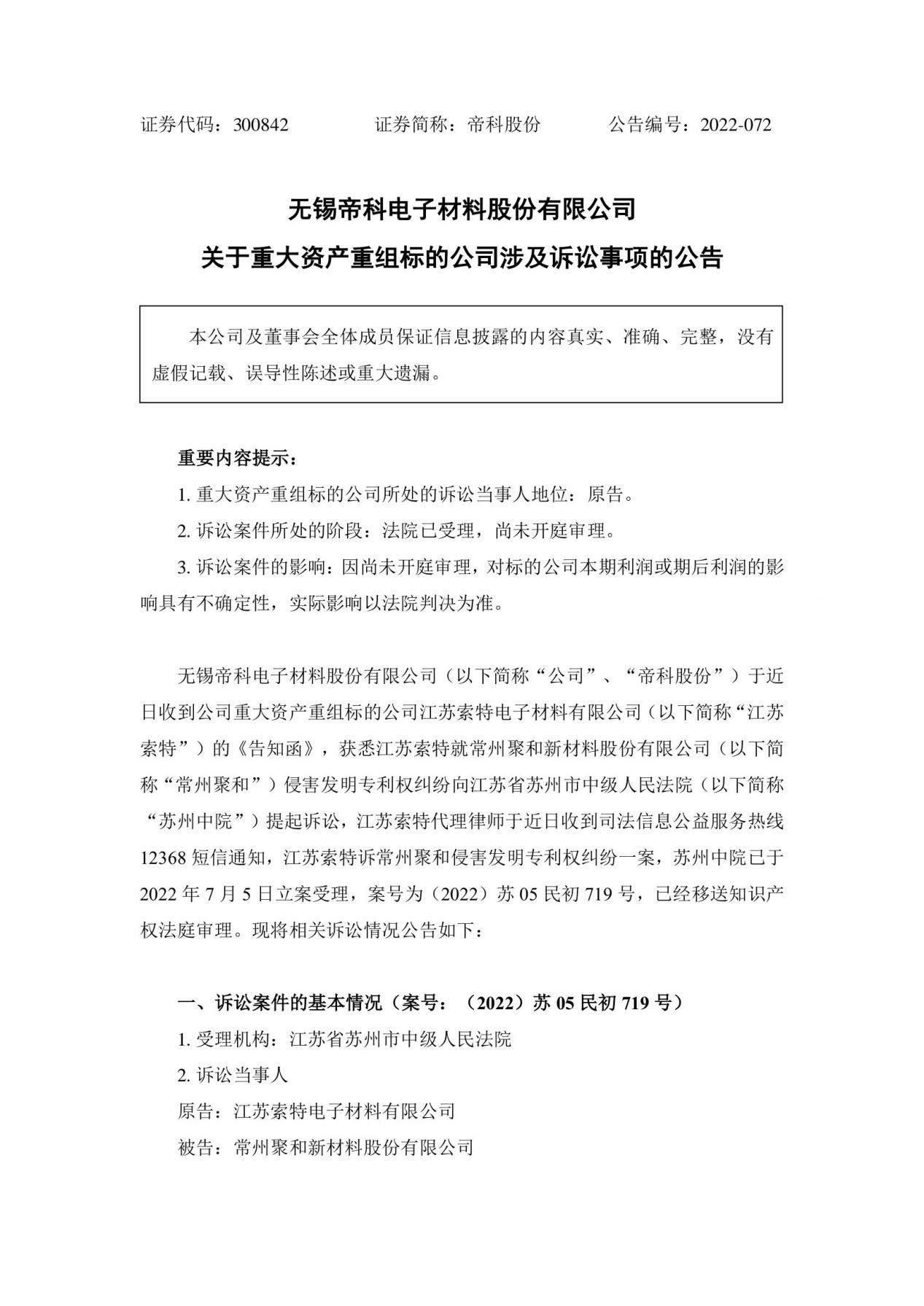 证券代码：300842　　证券简称：帝科股份　　公告编号：2022-072

无锡帝科电子材料股份有限公司
关于重大资产重组标的公司涉及诉讼事项的公告

本公司及董事会全体成员保证信息披露的内容真实、准确、完整，没有虚假记载、误导性陈述或重大遗漏。

重要内容提示：

1. 重大资产重组标的公司所处的诉讼当事人地位：原告。

2. 诉讼案件所处的阶段：法院已受理，尚未开庭审理。

3. 诉讼案件的影响：因尚未开庭审理，对标的公司本期利润或期后利润的影响具有不确定性，实际影响以法院判决为准。

无锡帝科电子材料股份有限公司（以下简称“公司”、“帝科股份”）于近日收到公司重大资产重组标的公司江苏索特电子材料有限公司（以下简称“江苏索特”）的《告知函》，获悉江苏索特就常州聚和新材料股份有限公司（以下简称“常州聚和”）侵害发明专利权纠纷向江苏省苏州市中级人民法院（以下简称“苏州中院”）提起诉讼，江苏索特代理律师于近日收到司法信息公益服务热线12368短信通知，江苏索特诉常州聚和侵害发明专利权纠纷一案，苏州中院已于2022年7月5日立案受理，案号为（2022）苏05民初719号，已经移送知识产权法庭审理。现将相关诉讼情况公告如下：

一、诉讼案件的基本情况（案号：（2022）苏05民初719号）

1. 受理机构：江苏省苏州市中级人民法院

2. 诉讼当事人

原告：江苏索特电子材料有限公司

被告：常州聚和新材料股份有限公司